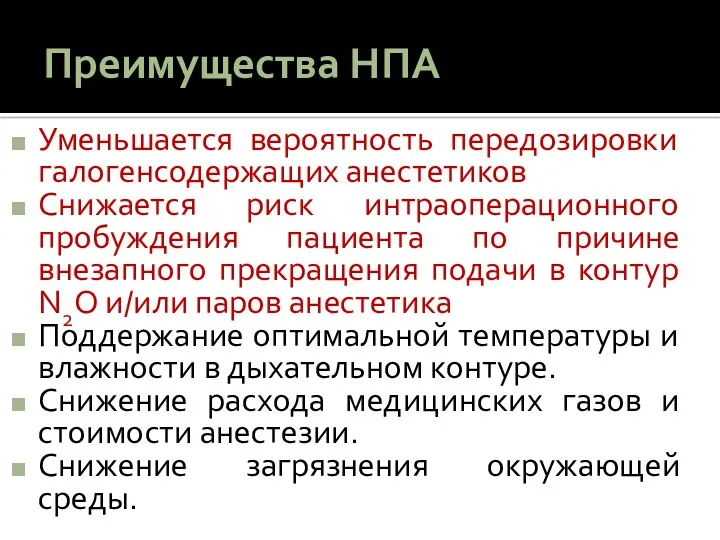 Преимущества НПА

Уменьшается вероятность передозировки галогенсодержащих анестетиков

Снижается риск интраоперационного пробуждения пациента по причине внезапного прекращения подачи в контур $N_2O$ и/или паров анестетика

Поддержание оптимальной температуры и влажности в дыхательном контуре.

Снижение расхода медицинских газов и стоимости анестезии.

Снижение загрязнения окружающей среды.